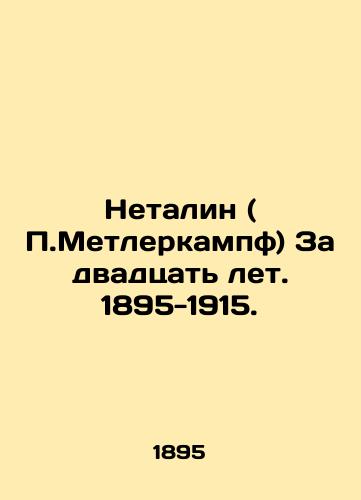 Неталин ( П.Метлеркампф) За двадцать лет. 1895-1915.

1895